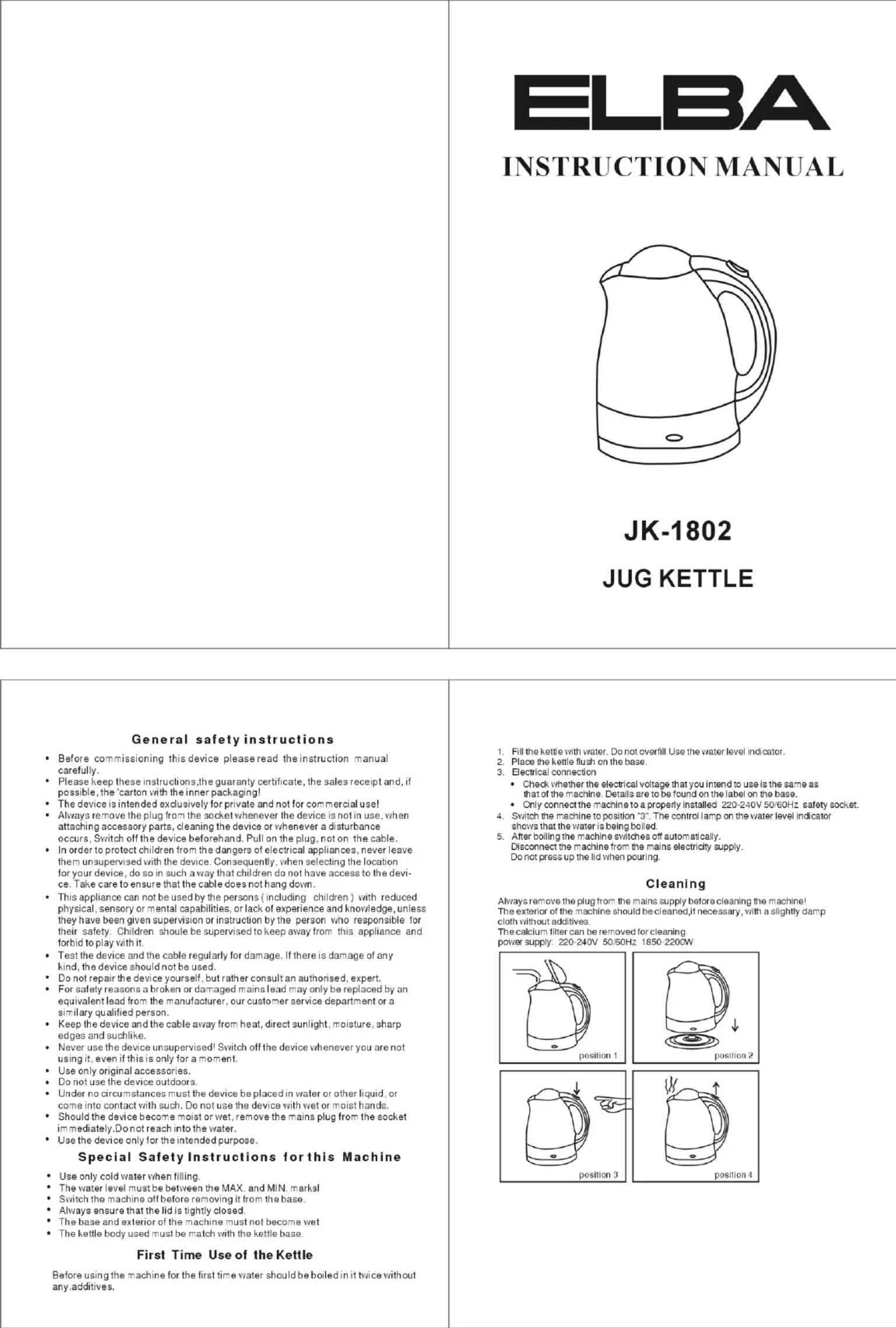 ELBA

INSTRUCTION MANUAL

JK-1802

JUG KETTLE

General safety instructions

• Before commissioning this device please read the instruction manual carefully.
• Please keep these instructions,the guaranty certificate, the sales receipt and, if possible, the 'carton with the inner packaging!
• The device is intended exclusively for private and not for commercial use!
• Always remove the plug from the socket whenever the device is not in use, when attaching accessory parts, cleaning the device or whenever a disturbance occurs, Switch off the device beforehand. Pull on the plug, not on the cable.
• In order to protect children from the dangers of electrical appliances, never leave them unsupervised with the device. Consequently, when selecting the location for your device, do so in such a way that children do not have access to the device. Take care to ensure that the cable does not hang down.
• This appliance can not be used by the persons ( including children ) with reduced physical, sensory or mental capabilities, or lack of experience and knowledge, unless they have been given supervision or instruction by the person who responsible for their safety. Children shoule be supervised to keep away from this appliance and forbid to play with it.
• Test the device and the cable regularly for damage. If there is damage of any kind, the device should not be used.
• Do not repair the device yourself, but rather consult an authorised, expert.
• For safety reasons a broken or damaged mains lead may only be replaced by an equivalent lead from the manufacturer, our customer service department or a similary qualified person.
• Keep the device and the cable away from heat, direct sunlight, moisture, sharp edges and suchlike.
• Never use the device unsupervised! Switch off the device whenever you are not using it, even if this is only for a moment.
• Use only original accessories.
• Do not use the device outdoors.
• Under no circumstances must the device be placed in water or other liquid, or come into contact with such. Do not use the device with wet or moist hands.
• Should the device become moist or wet, remove the mains plug from the socket immediately.Do not reach into the water.
• Use the device only for the intended purpose.

Special Safety Instructions for this Machine

• Use only cold water when filling.
• The water level must be between the MAX. and MIN. marksl
• Switch the machine off before removing it from the base.
• Always ensure that the lid is tightly closed.
• The base and exterior of the machine must not become wet
• The kettle body used must be match with the kettle base.

First Time Use of the Kettle

Before using the machine for the first time water should be boiled in it twice without any.additives.

1. Fill the kettle with water. Do not overfill Use the water level indicator.
2. Place the kettle flush on the base.
3. Electrical connection
• Check whether the electrical voltage that you intend to use is the same as that of the machine. Details are to be found on the label on the base.
• Only connect the machine to a properly installed 220-240V 50/60Hz safety socket.
4. Switch the machine to position "3". The control lamp on the water level indicator shows that the water is being boiled.
5. After boiling the machine switches off automatically. Disconnect the machine from the mains electricity supply. Do not press up the lid when pouring.

Cleaning

Always remove the plug from the mains supply before cleaning the machine!
The exterior of the machine should be cleaned,if necessary, with a slightly damp cloth without additives.
The calcium filter can be removed for cleaning.
power supply: 220-240V 50/60Hz 1850-2200W

position 1
position 2
position 3
position 4